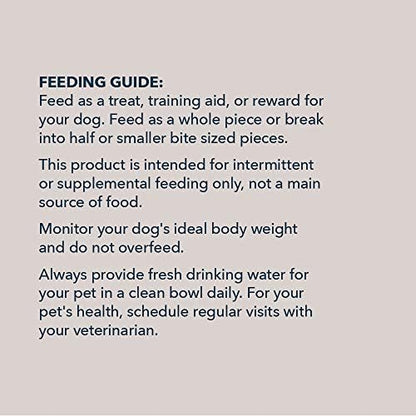 FEEDING GUIDE:
Feed as a treat, training aid, or reward for your dog. Feed as a whole piece or break into half or smaller bite sized pieces.

This product is intended for intermittent or supplemental feeding only, not a main source of food.

Monitor your dog's ideal body weight and do not overfeed.

Always provide fresh drinking water for your pet in a clean bowl daily. For your pet's health, schedule regular visits with your veterinarian.